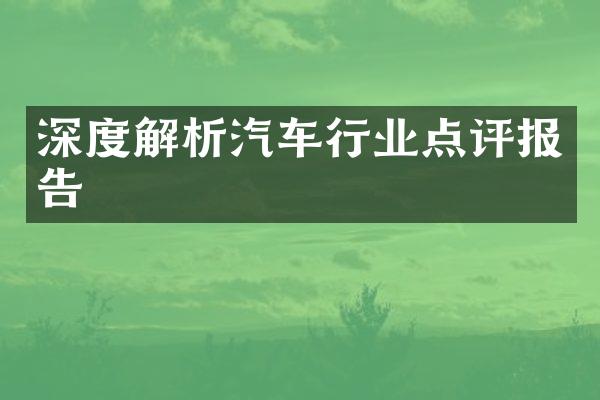 深度解析汽车行业点评报告